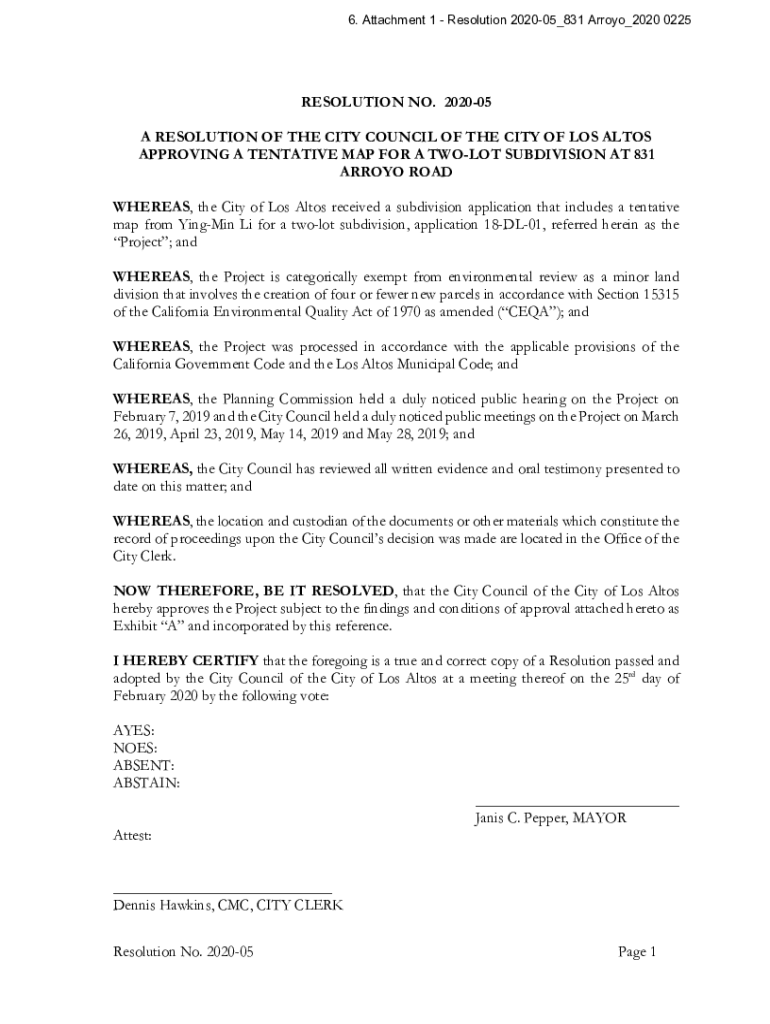 6. Attachment 1 - Resolution 2020-05_831 Arroyo_2020 0225

RESOLUTION NO. 2020-05

A RESOLUTION OF THE CITY COUNCIL OF THE CITY OF LOS ALTOS APPROVING A TENTATIVE MAP FOR A TWO-LOT SUBDIVISION AT 831 ARROYO ROAD

WHEREAS, the City of Los Altos received a subdivision application that includes a tentative map from Ying-Min Li for a two-lot subdivision, application 18-DL-01, referred herein as the "Project"; and

WHEREAS, the Project is categorically exempt from environmental review as a minor land division that involves the creation of four or fewer new parcels in accordance with Section 15315 of the California Environmental Quality Act of 1970 as amended ("CEQA"); and

WHEREAS, the Project was processed in accordance with the applicable provisions of the California Government Code and the Los Altos Municipal Code; and

WHEREAS, the Planning Commission held a duly noticed public hearing on the Project on February 7, 2019 and the City Council held a duly noticed public meetings on the Project on March 26, 2019, April 23, 2019, May 14, 2019 and May 28, 2019; and

WHEREAS, the City Council has reviewed all written evidence and oral testimony presented to date on this matter; and

WHEREAS, the location and custodian of the documents or other materials which constitute the record of proceedings upon the City Council's decision was made are located in the Office of the City Clerk.

NOW THEREFORE, BE IT RESOLVED, that the City Council of the City of Los Altos hereby approves the Project subject to the findings and conditions of approval attached hereto as Exhibit "A" and incorporated by this reference.

I HEREBY CERTIFY that the foregoing is a true and correct copy of a Resolution passed and adopted by the City Council of the City of Los Altos at a meeting thereof on the 25$^{rd}$ day of February 2020 by the following vote:

AYES:
NOES:
ABSENT:
ABSTAIN:

Janis C. Pepper, MAYOR

Attest:

Dennis Hawkins, CMC, CITY CLERK

Resolution No. 2020-05

Page 1